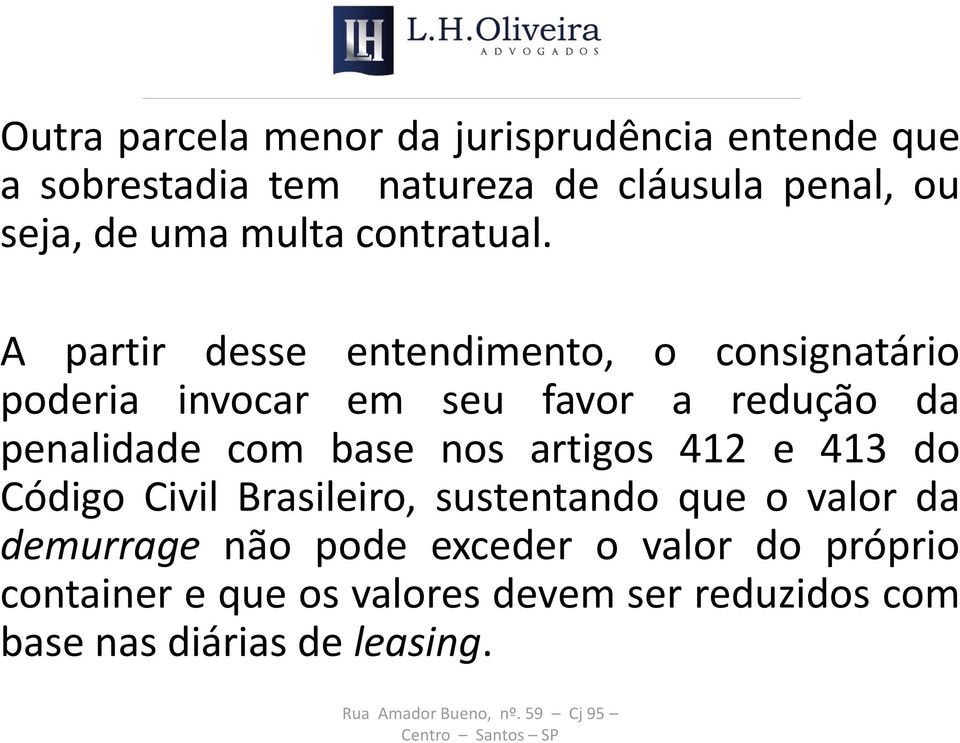 LH L.H.Oliveira
ADVOGADOS

Outra parcela menor da jurisprudência entende que a sobrestadia tem natureza de cláusula penal, ou seja, de uma multa contratual.

A partir desse entendimento, o consignatário poderia invocar em seu favor a redução da penalidade com base nos artigos 412 e 413 do Código Civil Brasileiro, sustentando que o valor da demurrage não pode exceder o valor do próprio container e que os valores devem ser reduzidos com base nas diárias de leasing.

Rua Amador Bueno, nº. 59 – Cj 95 – Centro – Santos – SP